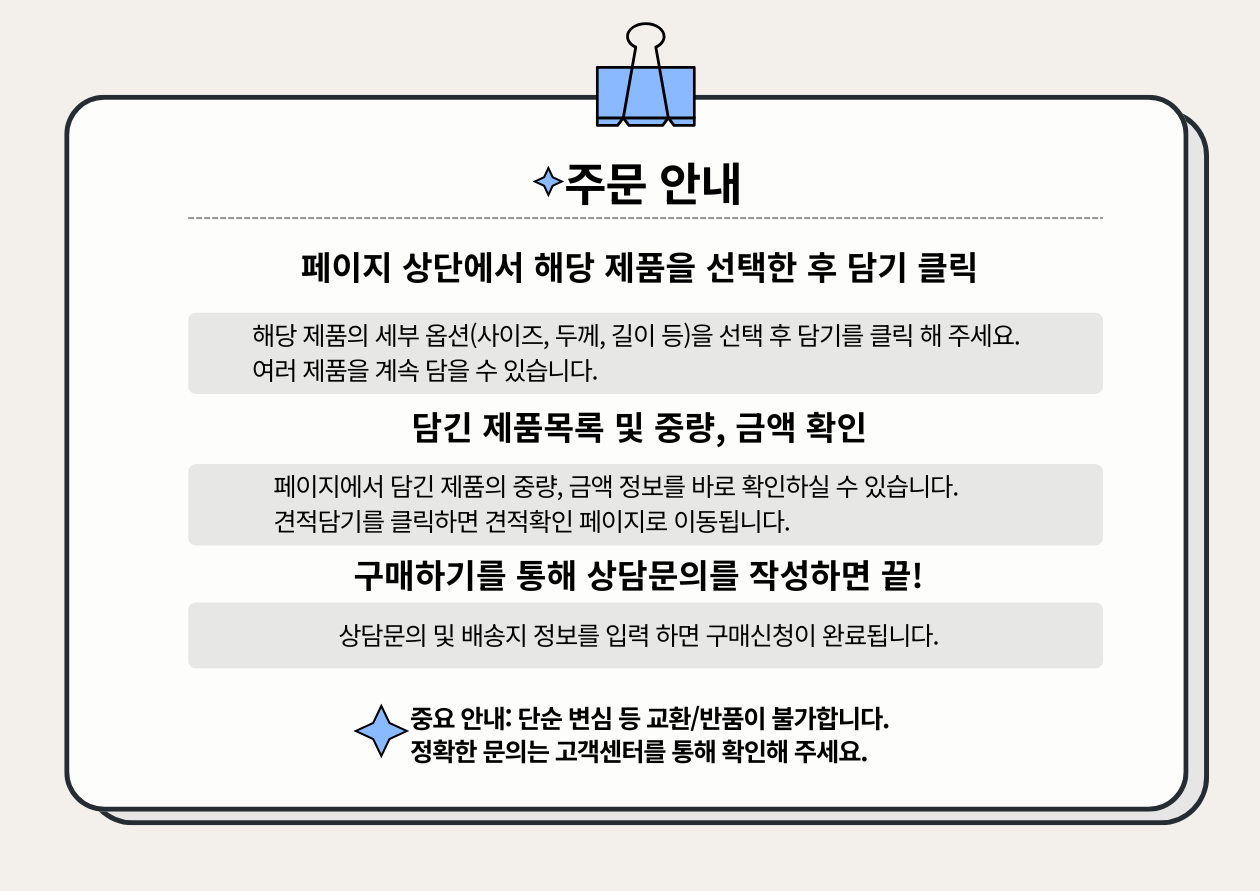 주문 안내

페이지 상단에서 해당 제품을 선택한 후 담기 클릭

해당 제품의 세부 옵션(사이즈, 두께, 길이 등)을 선택 후 담기를 클릭 해 주세요.
여러 제품을 계속 담을 수 있습니다.

담긴 제품목록 및 중량, 금액 확인

페이지에서 담긴 제품의 중량, 금액 정보를 바로 확인하실 수 있습니다.
견적담기를 클릭하면 견적확인 페이지로 이동됩니다.

구매하기를 통해 상담문의를 작성하면 끝!

상담문의 및 배송지 정보를 입력 하면 구매신청이 완료됩니다.

중요 안내: 단순 변심 등 교환/반품이 불가합니다.
정확한 문의는 고객센터를 통해 확인해 주세요.